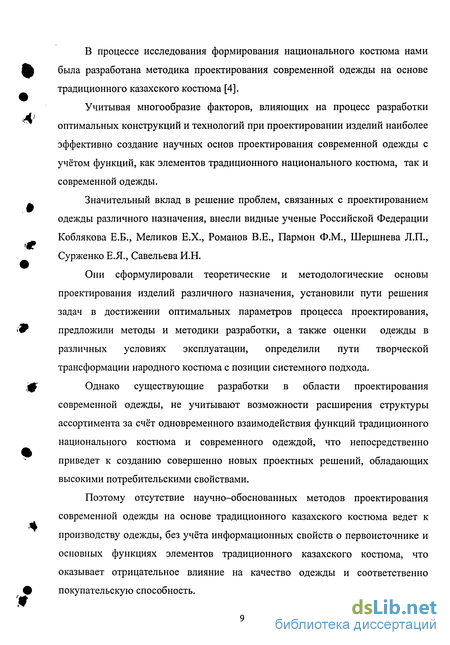 В процессе исследования формирования национального костюма нами была разработана методика проектирования современной одежды на основе традиционного казахского костюма [4].

Учитывая многообразие факторов, влияющих на процесс разработки оптимальных конструкций и технологий при проектировании изделий наиболее эффективно создание научных основ проектирования современной одежды с учётом функций, как элементов традиционного национального костюма, так и современной одежды.

Значительный вклад в решение проблем, связанных с проектированием одежды различного назначения, внесли видные ученые Российской Федерации Коблякова Е.Б., Меликов Е.Х., Романов В.Е., Пармон Ф.М., Шершнева Л.П., Сурженко Е.Я., Савельева И.Н.

Они сформулировали теоретические и методологические основы проектирования изделий различного назначения, установили пути решения задач в достижении оптимальных параметров процесса проектирования, предложили методы и методики разработки, а также оценки одежды в различных условиях эксплуатации, определили пути творческой трансформации народного костюма с позиции системного подхода.

Однако существующие разработки в области проектирования современной одежды, не учитывают возможности расширения структуры ассортимента за счёт одновременного взаимодействия функций традиционного национального костюма и современного одеждой, что непосредственно приведет к созданию совершенно новых проектных решений, обладающих высокими потребительскими свойствами.

Поэтому отсутствие научно-обоснованных методов проектирования современной одежды на основе традиционного казахского костюма ведет к производству одежды, без учёта информационных свойств о первоисточнике и основных функциях элементов традиционного казахского костюма, что оказывает отрицательное влияние на качество одежды и соответственно покупательскую способность.

9

dsLib.net
библиотека диссертаций